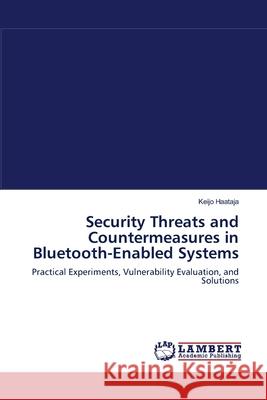 Keijo Haataja

Security Threats and Countermeasures in Bluetooth-Enabled Systems

Practical Experiments, Vulnerability Evaluation, and Solutions

LAP LAMBERT Academic Publishing

Kraina Książek